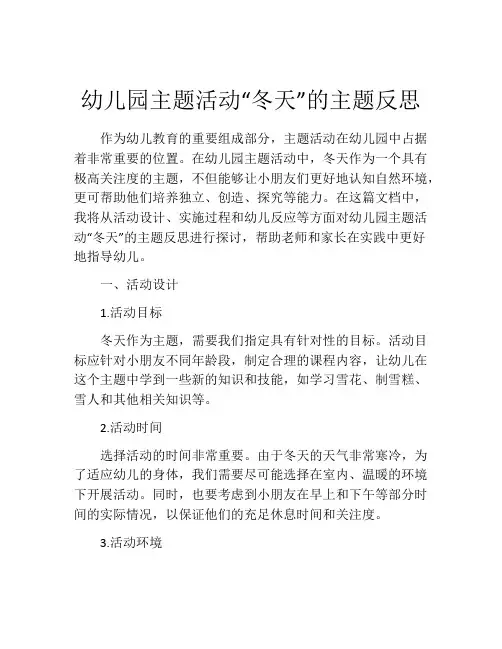 幼儿园主题活动“冬天”的主题反思

作为幼儿教育的重要组成部分，主题活动在幼儿园中占据着非常重要的位置。在幼儿园主题活动中，冬天作为一个具有极高关注度的主题，不但能够让小朋友们更好地认知自然环境，更可帮助他们培养独立、创造、探究等能力。在这篇文档中，我将从活动设计、实施过程和幼儿反应等方面对幼儿园主题活动“冬天”的主题反思进行探讨，帮助老师和家长在实践中更好地指导幼儿。

一、活动设计

1.活动目标

冬天作为主题，需要我们指定具有针对性的目标。活动目标应针对小朋友不同年龄段，制定合理的课程内容，让幼儿在这个主题中学到一些新的知识和技能，如学习雪花、制雪糕、雪人和其他相关知识等。

2.活动时间

选择活动的时间非常重要。由于冬天的天气非常寒冷，为了适应幼儿的身体，我们需要尽可能选择在室内、温暖的环境下开展活动。同时，也要考虑到小朋友在早上和下午等部分时间的实际情况，以保证他们的充足休息时间和关注度。

3.活动环境